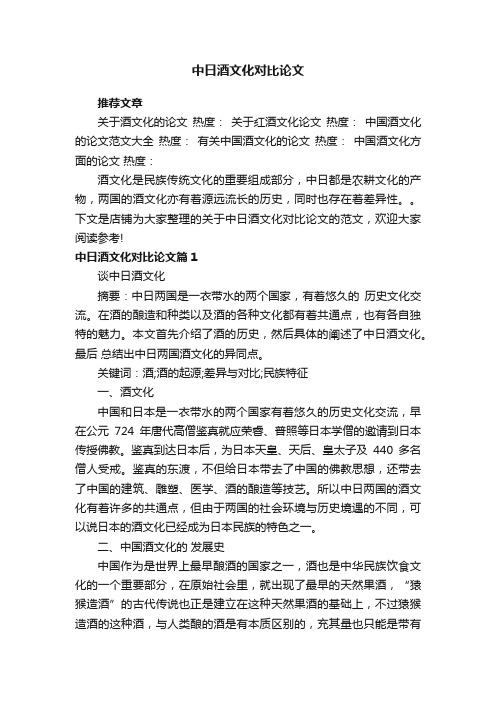 中日酒文化对比论文

推荐文章

关于酒文化的论文 热度： 关于红酒文化论文 热度： 中国酒文化的论文范文大全 热度： 有关中国酒文化的论文 热度： 中国酒文化方面的论文 热度：

酒文化是民族传统文化的重要组成部分，中日都是农耕文化的产物，两国的酒文化亦有着源远流长的历史，同时也存在着差异性。。下文是店铺为大家整理的关于中日酒文化对比论文的范文，欢迎大家阅读参考!

中日酒文化对比论文篇1

谈中日酒文化

摘要：中日两国是一衣带水的两个国家，有着悠久的 历史文化交流。在酒的酿造和种类以及酒的各种文化都有着共通点，也有各自独特的魅力。本文首先介绍了酒的历史，然后具体的阐述了中日酒文化。最后 总结出中日两国酒文化的异同点。

关键词：酒;酒的起源;差异与对比;民族特征

一、酒文化

中国和日本是一衣带水的两个国家有着悠久的历史文化交流，早在公元 724 年唐代高僧鉴真就应荣睿、普照等日本学僧的邀请到日本传授佛教。鉴真到达日本后，为日本天皇、天后、皇太子及 440 多名僧人受戒。鉴真的东渡，不但给日本带去了中国的佛教思想，还带去了中国的建筑、雕塑、医学、酒的酿造等技艺。所以中日两国的酒文化有着许多的共通点，但由于两国的社会环境与历史境遇的不同，可以说日本的酒文化已经成为日本民族的特色之一。

二、中国酒文化的 发展史

中国作为是世界上最早酿酒的国家之一，酒也是中华民族饮食文化的一个重要部分，在原始社会里，就出现了最早的天然果酒，“猿猴造酒”的古代传说也正是建立在这种天然果酒的基础上，不过猿猴造酒的这种酒，与人类酿的酒是有本质区别的，充其量也只能是带有